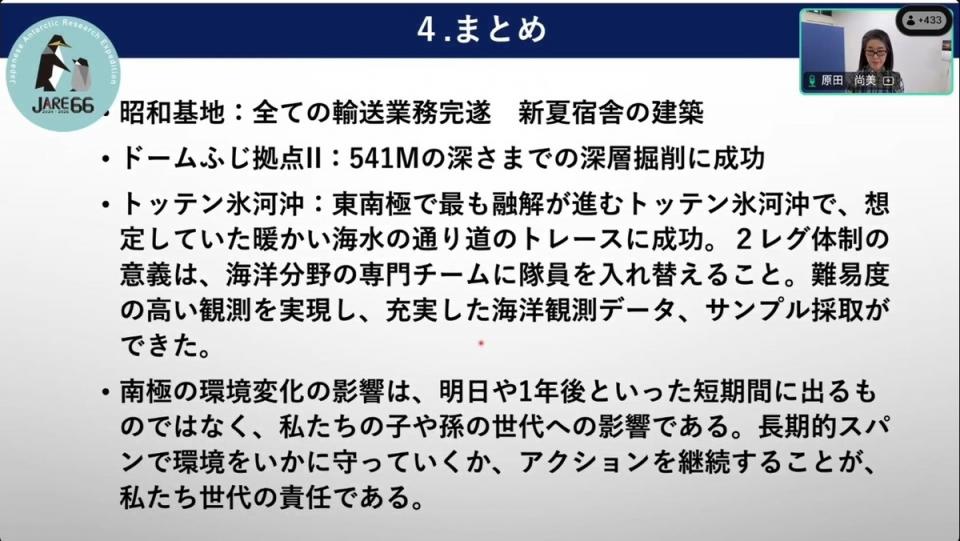 4.まとめ

Japanese Antarctic Research Expedition
JARE66

+433

原田 尚美

• 昭和基地：全ての輸送業務完遂 新夏宿舎の建築

• ドームふじ拠点II：541Mの深さまでの深層掘削に成功

• トッテン氷河沖：東南極で最も融解が進むトッテン氷河沖で、想定していた暖かい海水の通り道のトレースに成功。2レグ体制の意義は、海洋分野の専門チームに隊員を入れ替えること。難易度の高い観測を実現し、充実した海洋観測データ、サンプル採取ができた。

• 南極の環境変化の影響は、明日や1年後といった短期間に出るものではなく、私たちの子や孫の世代への影響である。長期的スパンで環境をいかに守っていくか、アクションを継続することが、私たち世代の責任である。